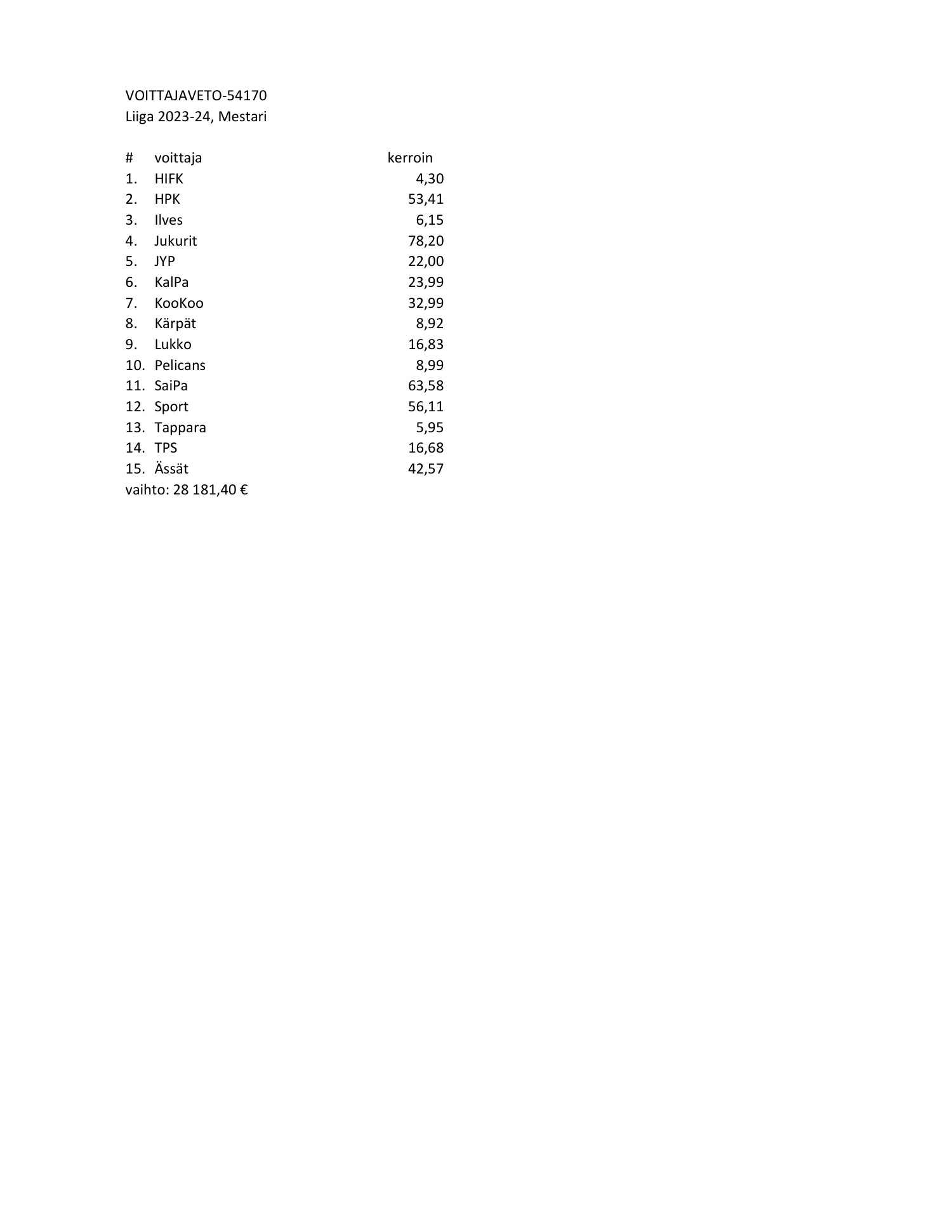 VOITTAJAVETO-54170
Liiga 2023-24, Mestari

| # | voittaja | kerroin |
|---|---|---|
| 1. | HIFK | 4,30 |
| 2. | HPK | 53,41 |
| 3. | Ilves | 6,15 |
| 4. | Jukurit | 78,20 |
| 5. | JYP | 22,00 |
| 6. | KalPa | 23,99 |
| 7. | KooKoo | 32,99 |
| 8. | Kärpät | 8,92 |
| 9. | Lukko | 16,83 |
| 10. | Pelicans | 8,99 |
| 11. | SaiPa | 63,58 |
| 12. | Sport | 56,11 |
| 13. | Tappara | 5,95 |
| 14. | TPS | 16,68 |
| 15. | Ässät | 42,57 |

vaihto: 28 181,40 €